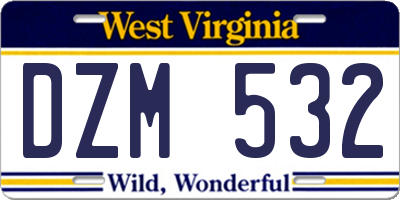 West Virginia

DZM 532

Wild, Wonderful